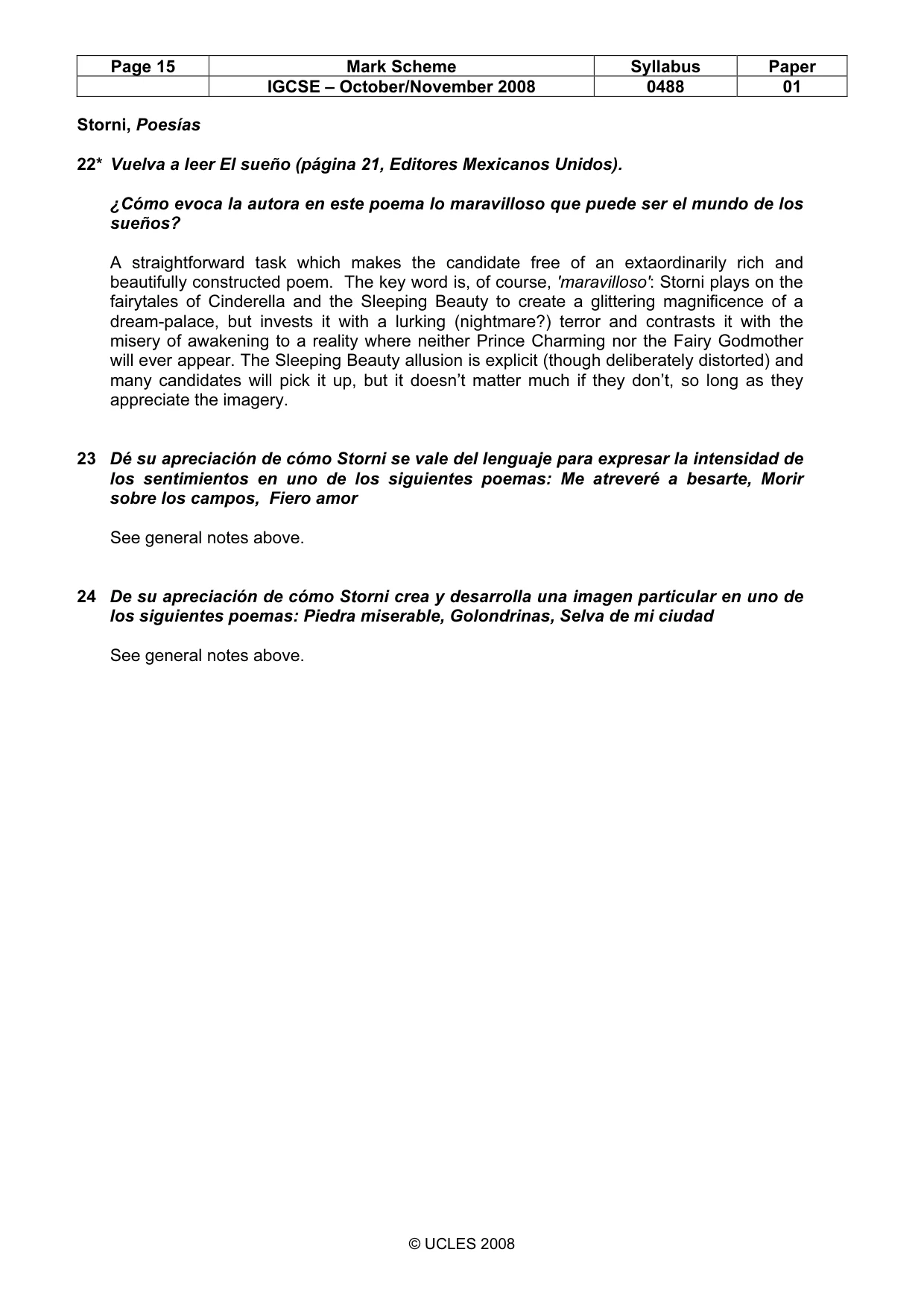 | Page 15 | Mark Scheme | Syllabus | Paper |
|---|---|---|---|
| | IGCSE – October/November 2008 | 0488 | 01 |

Storni, Poesías

22* Vuelva a leer El sueño (página 21, Editores Mexicanos Unidos).

¿Cómo evoca la autora en este poema lo maravilloso que puede ser el mundo de los sueños?

A straightforward task which makes the candidate free of an extaordinarily rich and beautifully constructed poem. The key word is, of course, 'maravilloso': Storni plays on the fairytales of Cinderella and the Sleeping Beauty to create a glittering magnificence of a dream-palace, but invests it with a lurking (nightmare?) terror and contrasts it with the misery of awakening to a reality where neither Prince Charming nor the Fairy Godmother will ever appear. The Sleeping Beauty allusion is explicit (though deliberately distorted) and many candidates will pick it up, but it doesn't matter much if they don't, so long as they appreciate the imagery.

23 Dé su apreciación de cómo Storni se vale del lenguaje para expresar la intensidad de los sentimientos en uno de los siguientes poemas: Me atreveré a besarte, Morir sobre los campos, Fiero amor

See general notes above.

24 De su apreciación de cómo Storni crea y desarrolla una imagen particular en uno de los siguientes poemas: Piedra miserable, Golondrinas, Selva de mi ciudad

See general notes above.

© UCLES 2008